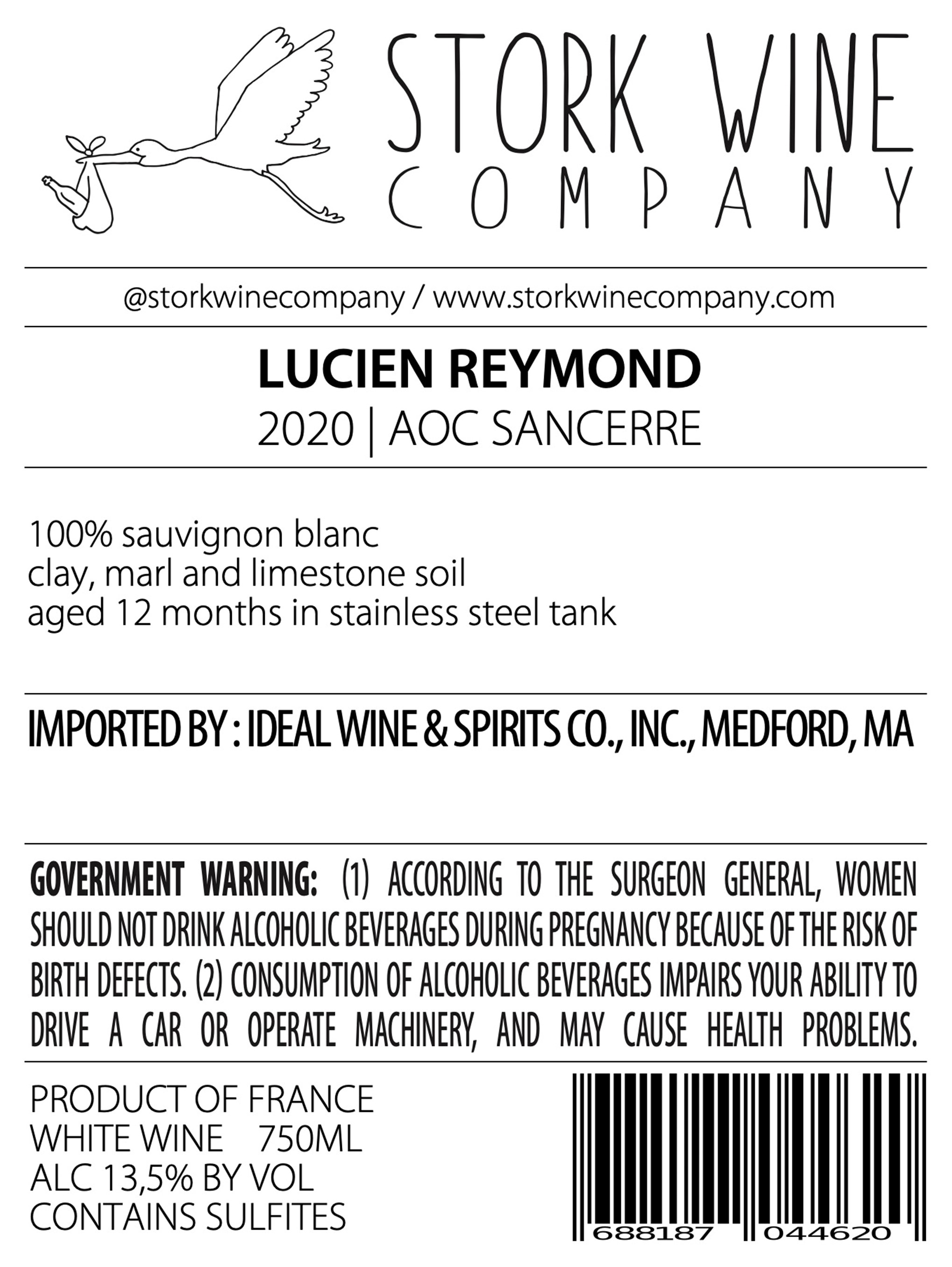 STORK WINE
COMPANY

@storkwinecompany / www.storkwinecompany.com

LUCIEN REYMOND
2020 | AOC SANCERRE

100% sauvignon blanc
clay, marl and limestone soil
aged 12 months in stainless steel tank

IMPORTED BY : IDEAL WINE & SPIRITS CO., INC., MEDFORD, MA

GOVERNMENT WARNING: (1) ACCORDING TO THE SURGEON GENERAL, WOMEN SHOULD NOT DRINK ALCOHOLIC BEVERAGES DURING PREGNANCY BECAUSE OF THE RISK OF BIRTH DEFECTS. (2) CONSUMPTION OF ALCOHOLIC BEVERAGES IMPAIRS YOUR ABILITY TO DRIVE A CAR OR OPERATE MACHINERY, AND MAY CAUSE HEALTH PROBLEMS.

PRODUCT OF FRANCE
WHITE WINE 750ML
ALC 13,5% BY VOL
CONTAINS SULFITES

688187 044620